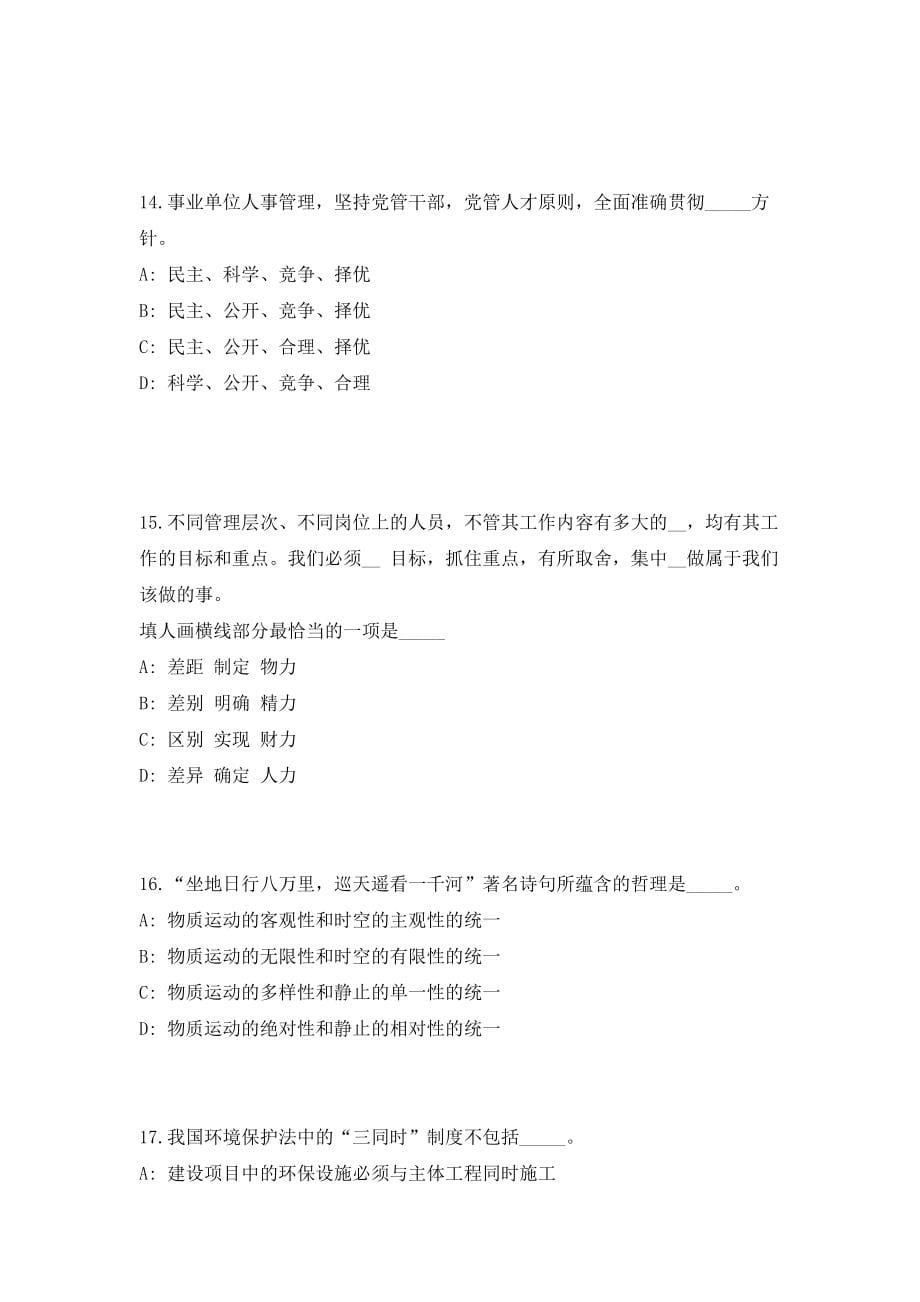 14.事业单位人事管理，坚持党管干部，党管人才原则，全面准确贯彻_____方针。

A: 民主、科学、竞争、择优

B: 民主、公开、竞争、择优

C: 民主、公开、合理、择优

D: 科学、公开、竞争、合理

15.不同管理层次、不同岗位上的人员，不管其工作内容有多大的__，均有其工作的目标和重点。我们必须__ 目标，抓住重点，有所取舍，集中__做属于我们该做的事。

填人画横线部分最恰当的一项是_____

A: 差距 制定 物力

B: 差别 明确 精力

C: 区别 实现 财力

D: 差异 确定 人力

16.“坐地日行八万里，巡天遥看一千河”著名诗句所蕴含的哲理是_____。

A: 物质运动的客观性和时空的主观性的统一

B: 物质运动的无限性和时空的有限性的统一

C: 物质运动的多样性和静止的单一性的统一

D: 物质运动的绝对性和静止的相对性的统一

17.我国环境保护法中的“三同时”制度不包括_____。

A: 建设项目中的环保设施必须与主体工程同时施工